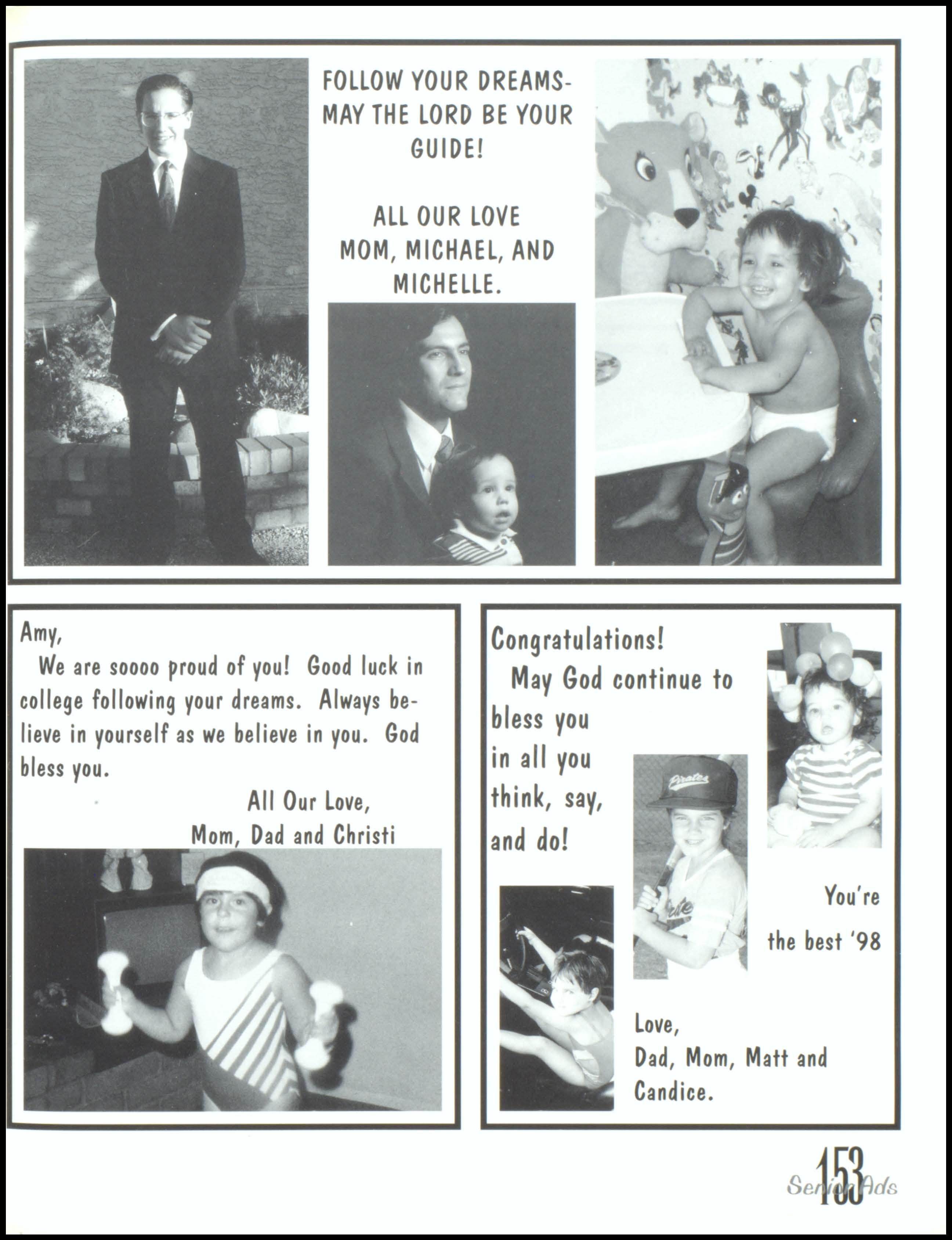 FOLLOW YOUR DREAMS-
MAY THE LORD BE YOUR GUIDE!

ALL OUR LOVE
MOM, MICHAEL, AND MICHELLE.

Amy,

We are soooo proud of you! Good luck in college following your dreams. Always believe in yourself as we believe in you. God bless you.

All Our Love,
Mom, Dad and Christi

Congratulations!

May God continue to bless you in all you think, say, and do!

Pirates

You're the best '98

Love,
Dad, Mom, Matt and Candice.

153
Senior Ads